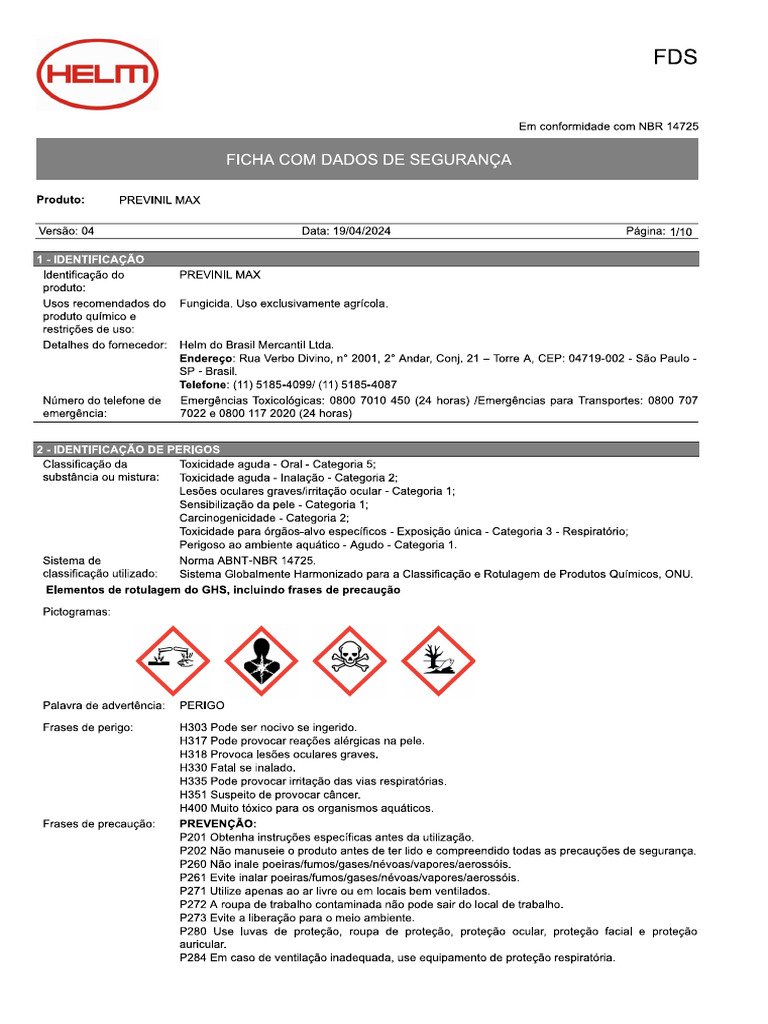 HELM

FDS

Em conformidade com NBR 14725

FICHA COM DADOS DE SEGURANÇA

Produto: PREVINIL MAX

Versão: 04 Data: 19/04/2024 Página: 1/10

1 - IDENTIFICAÇÃO

Identificação do produto: PREVINIL MAX

Usos recomendados do produto químico e restrições de uso: Fungicida. Uso exclusivamente agrícola.

Detalhes do fornecedor: Helm do Brasil Mercantil Ltda.
Endereço: Rua Verbo Divino, n° 2001, 2° Andar, Conj. 21 – Torre A, CEP: 04719-002 - São Paulo - SP - Brasil.
Telefone: (11) 5185-4099/ (11) 5185-4087

Número do telefone de emergência: Emergências Toxicológicas: 0800 7010 450 (24 horas) /Emergências para Transportes: 0800 707 7022 e 0800 117 2020 (24 horas)

2 - IDENTIFICAÇÃO DE PERIGOS

Classificação da substância ou mistura: Toxicidade aguda - Oral - Categoria 5;
Toxicidade aguda - Inalação - Categoria 2;
Lesões oculares graves/irritação ocular - Categoria 1;
Sensibilização da pele - Categoria 1;
Carcinogenicidade - Categoria 2;
Toxicidade para órgãos-alvo específicos - Exposição única - Categoria 3 - Respiratório;
Perigoso ao ambiente aquático - Agudo - Categoria 1.

Sistema de classificação utilizado: Norma ABNT-NBR 14725.
Sistema Globalmente Harmonizado para a Classificação e Rotulagem de Produtos Químicos, ONU.

Elementos de rotulagem do GHS, incluindo frases de precaução

Pictogramas:

Palavra de advertência: PERIGO

Frases de perigo: H303 Pode ser nocivo se ingerido.
H317 Pode provocar reações alérgicas na pele.
H318 Provoca lesões oculares graves.
H330 Fatal se inalado.
H335 Pode provocar irritação das vias respiratórias.
H351 Suspeito de provocar câncer.
H400 Muito tóxico para os organismos aquáticos.

Frases de precaução: PREVENÇÃO:
P201 Obtenha instruções específicas antes da utilização.
P202 Não manuseie o produto antes de ter lido e compreendido todas as precauções de segurança.
P260 Não inale poeiras/fumos/gases/névoas/vapores/aerossóis.
P261 Evite inalar poeiras/fumos/gases/névoas/vapores/aerossóis.
P271 Utilize apenas ao ar livre ou em locais bem ventilados.
P272 A roupa de trabalho contaminada não pode sair do local de trabalho.
P273 Evite a liberação para o meio ambiente.
P280 Use luvas de proteção, roupa de proteção, proteção ocular, proteção facial e proteção auricular.
P284 Em caso de ventilação inadequada, use equipamento de proteção respiratória.